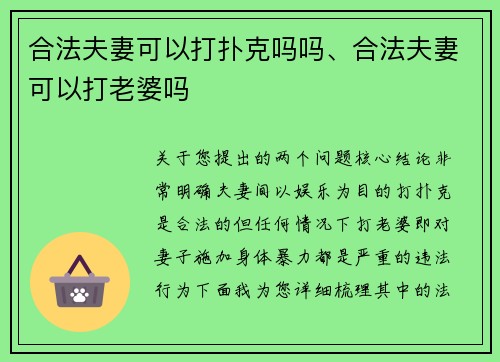 合法夫妻可以打扑克吗吗、合法夫妻可以打老婆吗

关于您提出的两个问题核心结论非常明确夫妻间以娱乐为目的打扑克是合法的但任何情况下打老婆即对妻子施加身体暴力都是严重的违法行为下面我为您详细梳理其中的法